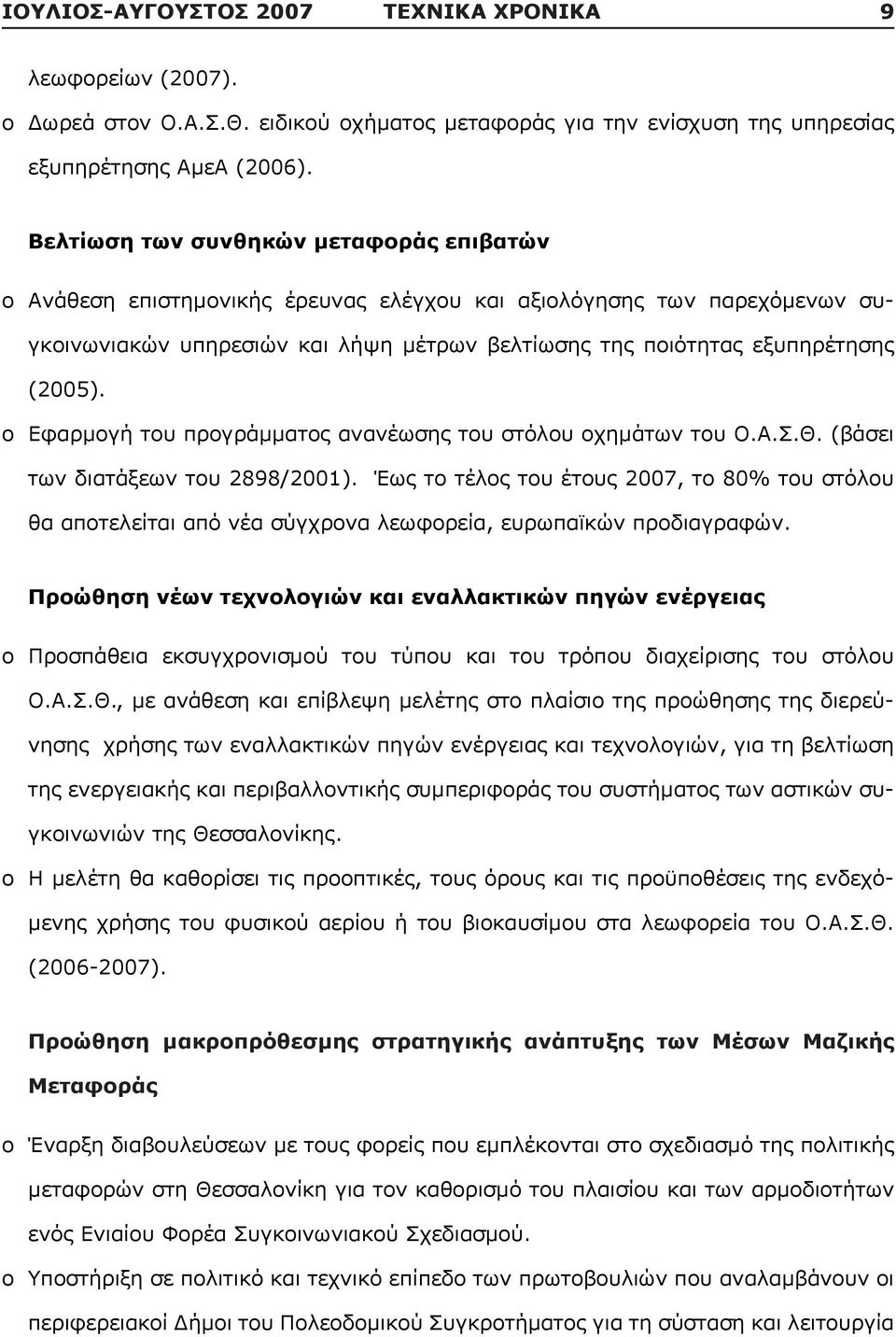 ΙΟΥΛΙΟΣ-ΑΥΓΟΥΣΤΟΣ 2007 ΤΕΧΝΙΚΑ ΧΡΟΝΙΚΑ 9

λεωφορείων (2007).

o Δωρεά στον Ο.Α.Σ.Θ. ειδικού οχήματος μεταφοράς για την ενίσχυση της υπηρεσίας εξυπηρέτησης ΑμεΑ (2006).

Βελτίωση των συνθηκών μεταφοράς επιβατών

o Ανάθεση επιστημονικής έρευνας ελέγχου και αξιολόγησης των παρεχόμενων συγκοινωνιακών υπηρεσιών και λήψη μέτρων βελτίωσης της ποιότητας εξυπηρέτησης (2005).

o Εφαρμογή του προγράμματος ανανέωσης του στόλου οχημάτων του Ο.Α.Σ.Θ. (βάσει των διατάξεων του 2898/2001). Έως το τέλος του έτους 2007, το 80% του στόλου θα αποτελείται από νέα σύγχρονα λεωφορεία, ευρωπαϊκών προδιαγραφών.

Προώθηση νέων τεχνολογιών και εναλλακτικών πηγών ενέργειας

o Προσπάθεια εκσυγχρονισμού του τύπου και του τρόπου διαχείρισης του στόλου Ο.Α.Σ.Θ., με ανάθεση και επίβλεψη μελέτης στο πλαίσιο της προώθησης της διερεύνησης χρήσης των εναλλακτικών πηγών ενέργειας και τεχνολογιών, για τη βελτίωση της ενεργειακής και περιβαλλοντικής συμπεριφοράς του συστήματος των αστικών συγκοινωνιών της Θεσσαλονίκης.

o Η μελέτη θα καθορίσει τις προοπτικές, τους όρους και τις προϋποθέσεις της ενδεχόμενης χρήσης του φυσικού αερίου ή του βιοκαυσίμου στα λεωφορεία του Ο.Α.Σ.Θ. (2006-2007).

Προώθηση μακροπρόθεσμης στρατηγικής ανάπτυξης των Μέσων Μαζικής Μεταφοράς

o Έναρξη διαβουλεύσεων με τους φορείς που εμπλέκονται στο σχεδιασμό της πολιτικής μεταφορών στη Θεσσαλονίκη για τον καθορισμό του πλαισίου και των αρμοδιοτήτων ενός Ενιαίου Φορέα Συγκοινωνιακού Σχεδιασμού.

o Υποστήριξη σε πολιτικό και τεχνικό επίπεδο των πρωτοβουλιών που αναλαμβάνουν οι περιφερειακοί Δήμοι του Πολεοδομικού Συγκροτήματος για τη σύσταση και λειτουργία